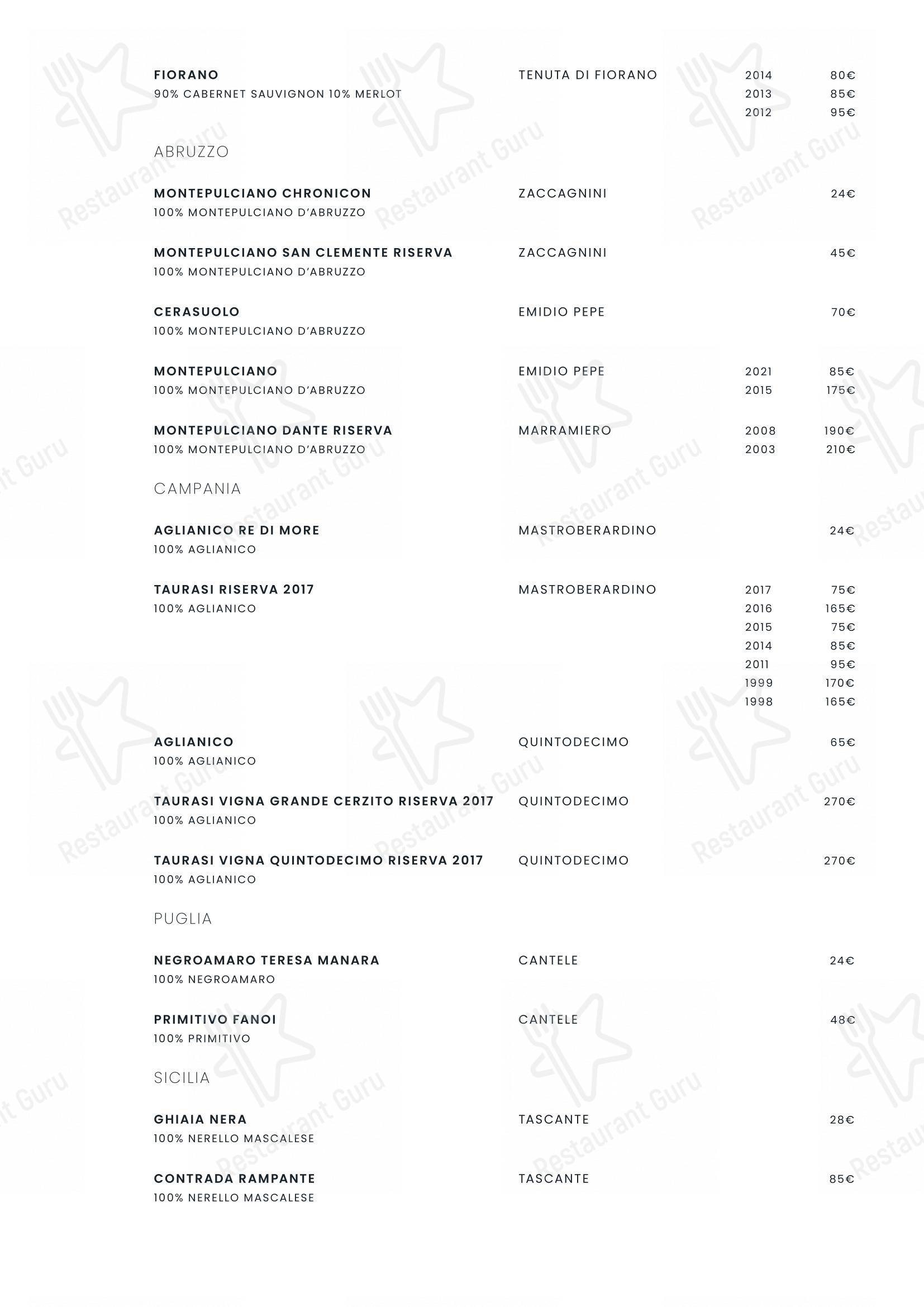 FIORANO
90% CABERNET SAUVIGNON 10% MERLOT
TENUTA DI FIORANO
2014 80€
2013 85€
2012 95€

ABRUZZO

MONTEPULCIANO CHRONICON
100% MONTEPULCIANO D'ABRUZZO
ZACCAGNINI 24€

MONTEPULCIANO SAN CLEMENTE RISERVA
100% MONTEPULCIANO D'ABRUZZO
ZACCAGNINI 45€

CERASUOLO
100% MONTEPULCIANO D'ABRUZZO
EMIDIO PEPE 70€

MONTEPULCIANO
100% MONTEPULCIANO D'ABRUZZO
EMIDIO PEPE
2021 85€
2015 175€

MONTEPULCIANO DANTE RISERVA
100% MONTEPULCIANO D'ABRUZZO
MARRAMIERO
2008 190€
2003 210€

CAMPANIA

AGLIANICO RE DI MORE
100% AGLIANICO
MASTROBERARDINO 24€

TAURASI RISERVA 2017
100% AGLIANICO
MASTROBERARDINO
2017 75€
2016 165€
2015 75€
2014 85€
2011 95€
1999 170€
1998 165€

AGLIANICO
100% AGLIANICO
QUINTODECIMO 65€

TAURASI VIGNA GRANDE CERZITO RISERVA 2017
100% AGLIANICO
QUINTODECIMO 270€

TAURASI VIGNA QUINTODECIMO RISERVA 2017
100% AGLIANICO
QUINTODECIMO 270€

PUGLIA

NEGROAMARO TERESA MANARA
100% NEGROAMARO
CANTELE 24€

PRIMITIVO FANOI
100% PRIMITIVO
CANTELE 48€

SICILIA

GHIAIA NERA
100% NERELLO MASCALESE
TASCANTE 28€

CONTRADA RAMPANTE
100% NERELLO MASCALESE
TASCANTE 85€

Restaurant Guru